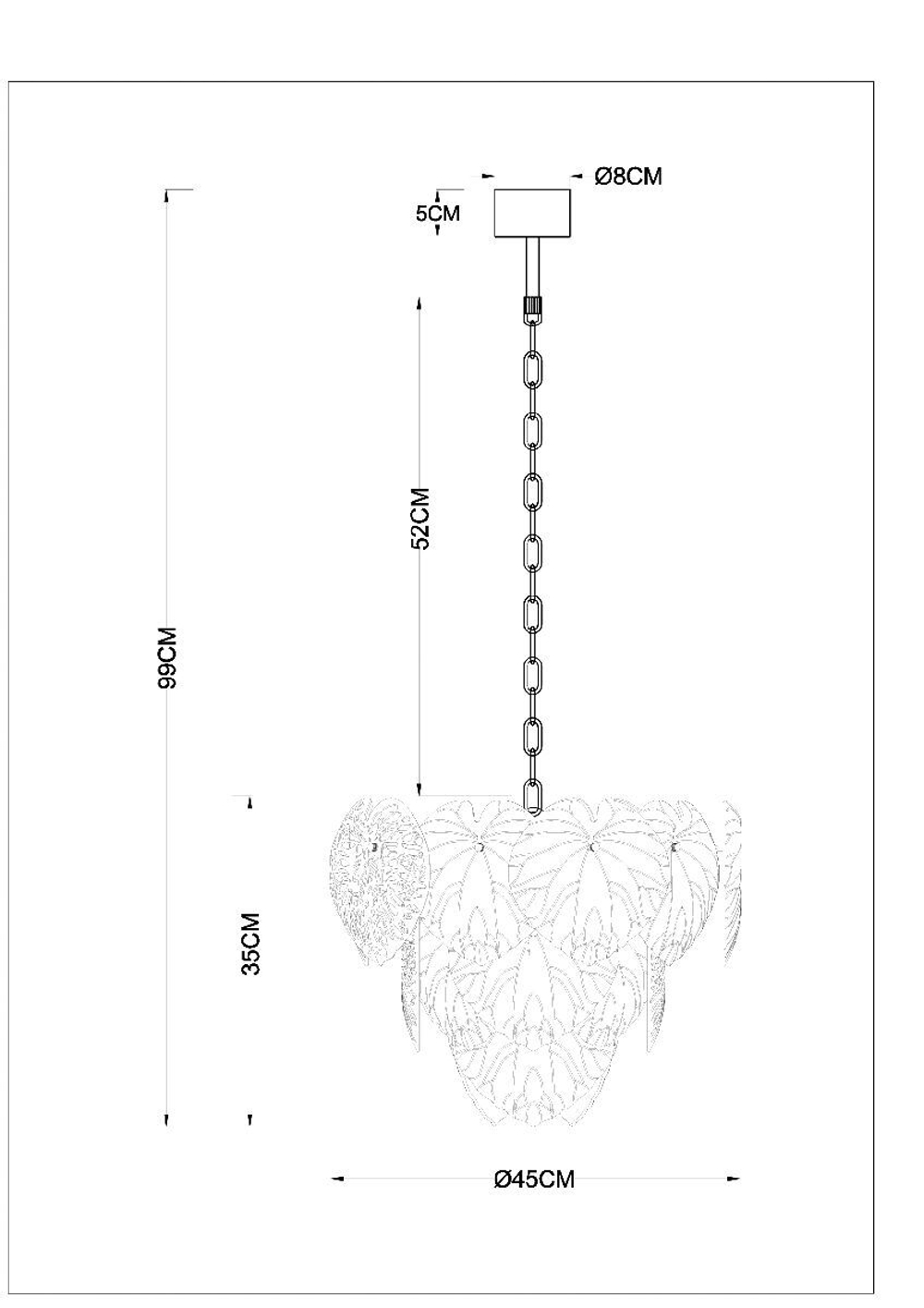 Ø8CM
5CM
52CM
99CM
35CM
Ø45CM